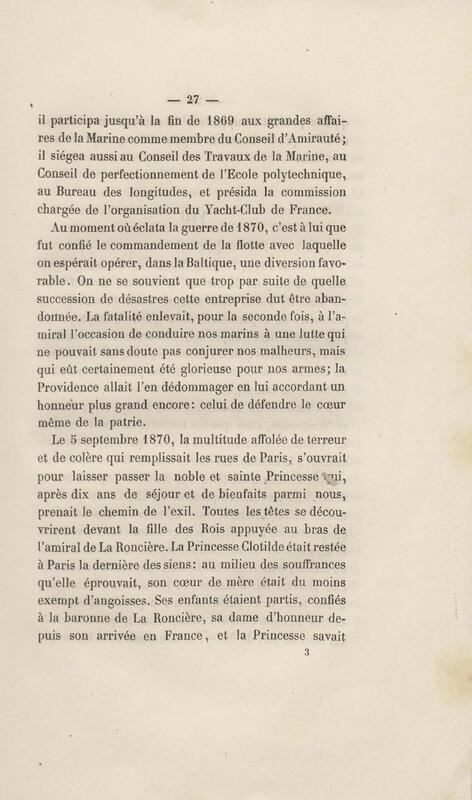 — 27 —

il participa jusqu'à la fin de 1869 aux grandes affaires de la Marine comme membre du Conseil d'Amirauté; il siégea aussi au Conseil des Travaux de la Marine, au Conseil de perfectionnement de l'Ecole polytechnique, au Bureau des longitudes, et présida la commission chargée de l'organisation du Yacht-Club de France.

Au moment où éclata la guerre de 1870, c'est à lui que fut confié le commandement de la flotte avec laquelle on espérait opérer, dans la Baltique, une diversion favorable. On ne se souvient que trop par suite de quelle succession de désastres cette entreprise dut être abandonnée. La fatalité enlevait, pour la seconde fois, à l'amiral l'occasion de conduire nos marins à une lutte qui ne pouvait sans doute pas conjurer nos malheurs, mais qui eût certainement été glorieuse pour nos armes; la Providence allait l'en dédommager en lui accordant un honneur plus grand encore: celui de défendre le cœur même de la patrie.

Le 5 septembre 1870, la multitude affolée de terreur et de colère qui remplissait les rues de Paris, s'ouvrait pour laisser passer la noble et sainte Princesse qui, après dix ans de séjour et de bienfaits parmi nous, prenait le chemin de l'exil. Toutes les têtes se découvrirent devant la fille des Rois appuyée au bras de l'amiral de La Roncière. La Princesse Clotilde était restée à Paris la dernière des siens: au milieu des souffrances qu'elle éprouvait, son cœur de mère était du moins exempt d'angoisses. Ses enfants étaient partis, confiés à la baronne de La Roncière, sa dame d'honneur depuis son arrivée en France, et la Princesse savait

3